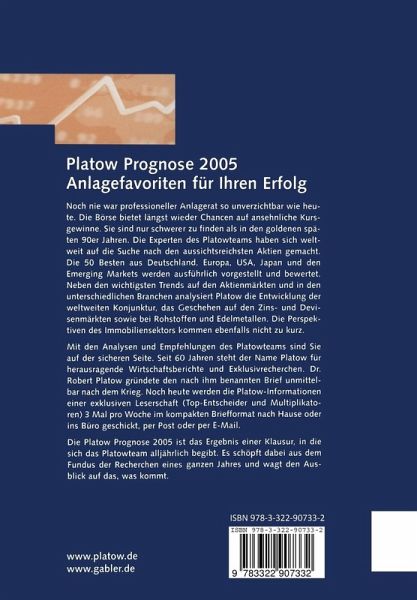 Platow Prognose 2005
Anlagefavoriten für Ihren Erfolg

Noch nie war professioneller Anlagerat so unverzichtbar wie heute. Die Börse bietet längst wieder Chancen auf ansehnliche Kursgewinne. Sie sind nur schwerer zu finden als in den goldenen späten 90er Jahren. Die Experten des Platowteams haben sich weltweit auf die Suche nach den aussichtsreichsten Aktien gemacht. Die 50 Besten aus Deutschland, Europa, USA, Japan und den Emerging Markets werden ausführlich vorgestellt und bewertet. Neben den wichtigsten Trends auf den Aktienmärkten und in den unterschiedlichen Branchen analysiert Platow die Entwicklung der weltweiten Konjunktur, das Geschehen auf den Zins- und Devisenmärkten sowie bei Rohstoffen und Edelmetallen. Die Perspektiven des Immobiliensektors kommen ebenfalls nicht zu kurz.

Mit den Analysen und Empfehlungen des Platowteams sind Sie auf der sicheren Seite. Seit 60 Jahren steht der Name Platow für herausragende Wirtschaftsberichte und Exklusivrecherchen. Dr. Robert Platow gründete den nach ihm benannten Brief unmittelbar nach dem Krieg. Noch heute werden die Platow-Informationen einer exklusiven Leserschaft (Top-Entscheider und Multiplikatoren) 3 Mal pro Woche im kompakten Briefformat nach Hause oder ins Büro geschickt, per Post oder per E-Mail.

Die Platow Prognose 2005 ist das Ergebnis einer Klausur, in die sich das Platowteam alljährlich begibt. Es schöpft dabei aus dem Fundus der Recherchen eines ganzen Jahres und wagt den Ausblick auf das, was kommt.

ISBN 978-3-322-90733-2

ISBN 978-3-322-90733-2

9 783322 907332

www.platow.de
www.gabler.de